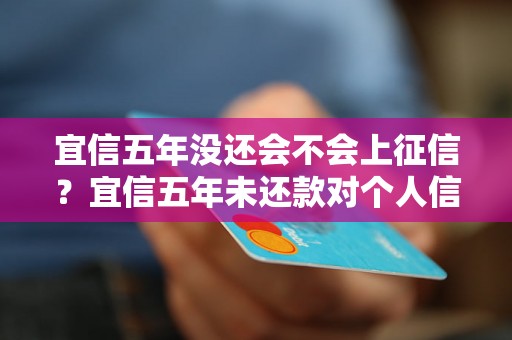 宜信五年没还会不会上征信？宜信五年未还款对个人信